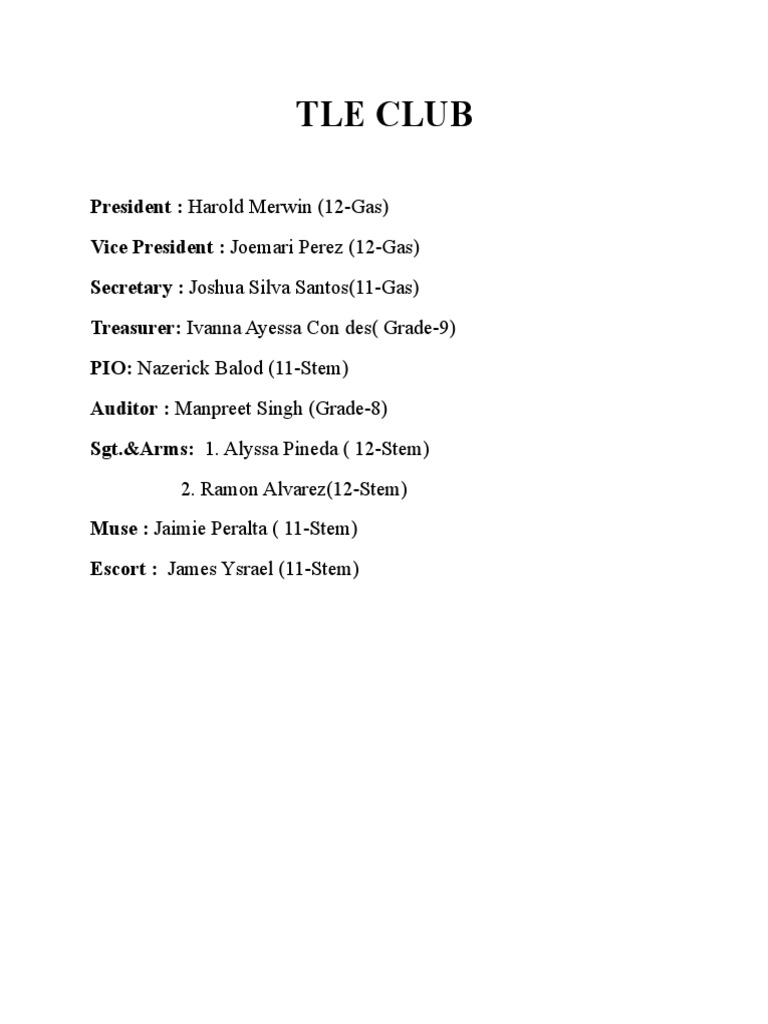 TLE CLUB

President : Harold Merwin (12-Gas)

Vice President : Joemari Perez (12-Gas)

Secretary : Joshua Silva Santos(11-Gas)

Treasurer: Ivanna Ayessa Con des( Grade-9)

PIO: Nazerick Balod (11-Stem)

Auditor : Manpreet Singh (Grade-8)

Sgt.&Arms: 1. Alyssa Pineda ( 12-Stem)

2. Ramon Alvarez(12-Stem)

Muse : Jaimie Peralta ( 11-Stem)

Escort : James Ysrael (11-Stem)